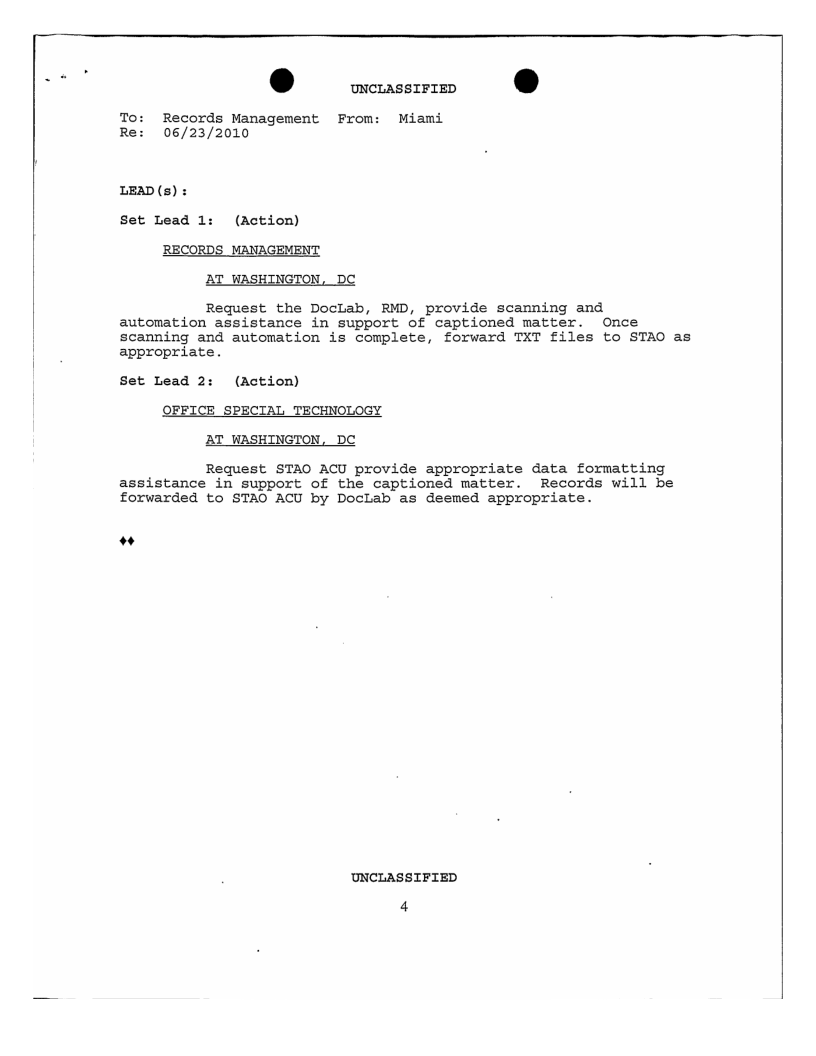 UNCLASSIFIED

To: Records Management From: Miami
Re: 06/23/2010

LEAD(s):

Set Lead 1: (Action)

RECORDS MANAGEMENT

AT WASHINGTON, DC

Request the DocLab, RMD, provide scanning and automation assistance in support of captioned matter. Once scanning and automation is complete, forward TXT files to STAO as appropriate.

Set Lead 2: (Action)

OFFICE SPECIAL TECHNOLOGY

AT WASHINGTON, DC

Request STAO ACU provide appropriate data formatting assistance in support of the captioned matter. Records will be forwarded to STAO ACU by DocLab as deemed appropriate.

♦♦

UNCLASSIFIED

4